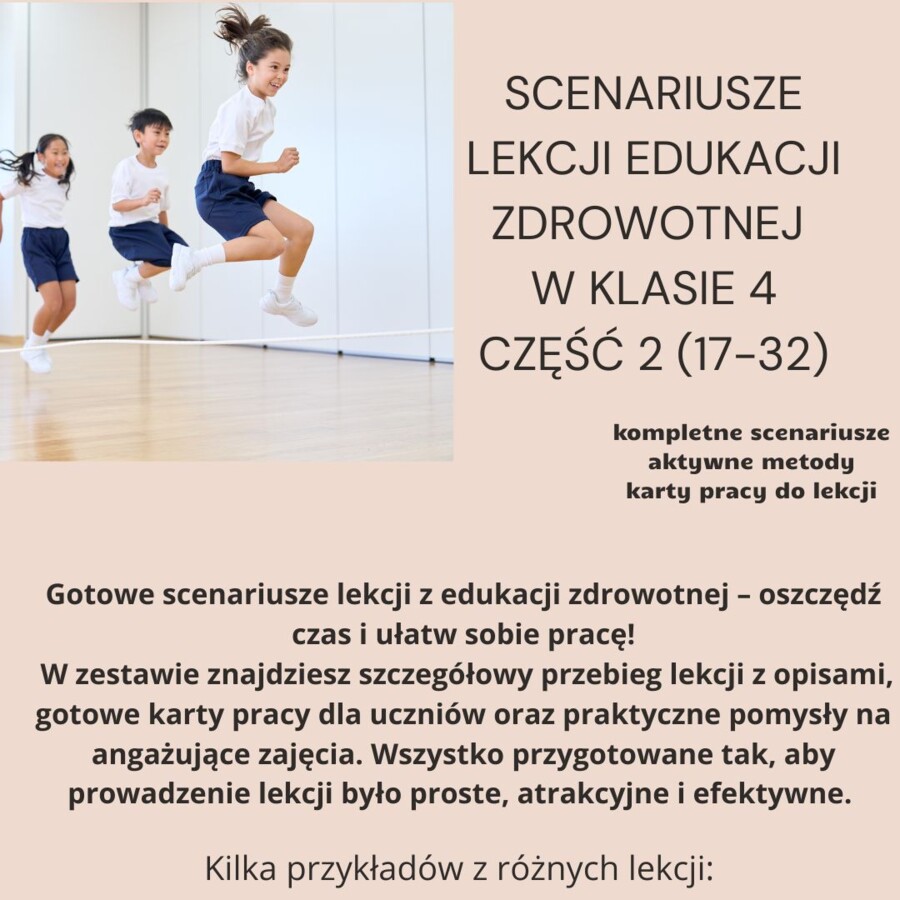 SCENARIUSZE LEKCJI EDUKACJI ZDROWOTNEJ W KLASIE 4 CZĘŚĆ 2 (17-32)

kompletne scenariusze
aktywne metody
karty pracy do lekcji

Gotowe scenariusze lekcji z edukacji zdrowotnej – oszczędź czas i ułatw sobie pracę!
W zestawie znajdziesz szczegółowy przebieg lekcji z opisami, gotowe karty pracy dla uczniów oraz praktyczne pomysły na angażujące zajęcia. Wszystko przygotowane tak, aby prowadzenie lekcji było proste, atrakcyjne i efektywne.

Kilka przykładów z różnych lekcji: